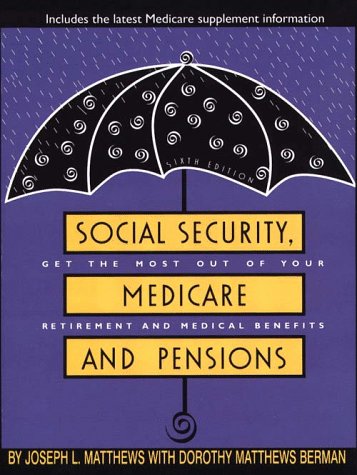 Includes the latest Medicare supplement information

SIXTH EDITION

SOCIAL SECURITY,

GET THE MOST OUT OF YOUR

MEDICARE

RETIREMENT AND MEDICAL BENEFITS

AND PENSIONS

BY JOSEPH L. MATTHEWS WITH DOROTHY MATTHEWS BERMAN